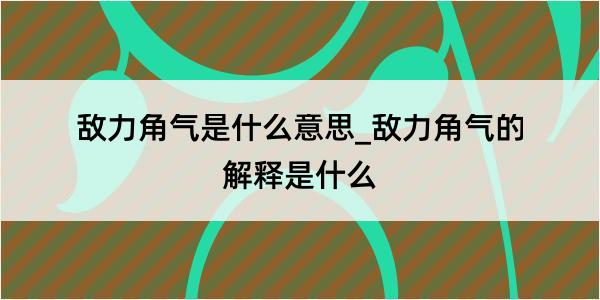 敌力角气是什么意思_敌力角气的解释是什么